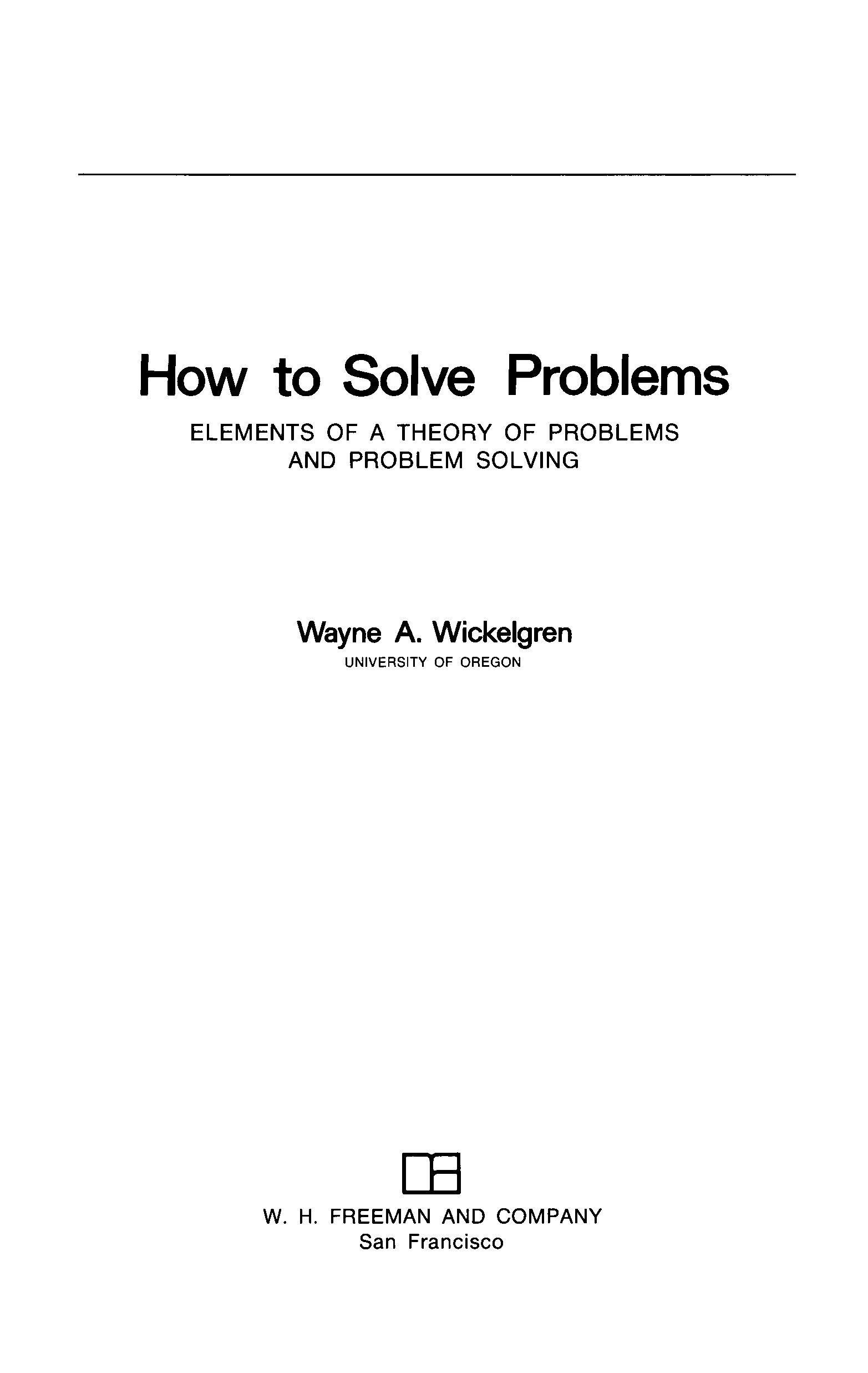 How to Solve Problems

ELEMENTS OF A THEORY OF PROBLEMS AND PROBLEM SOLVING

Wayne A. Wickelgren
UNIVERSITY OF OREGON

W. H. FREEMAN AND COMPANY
San Francisco